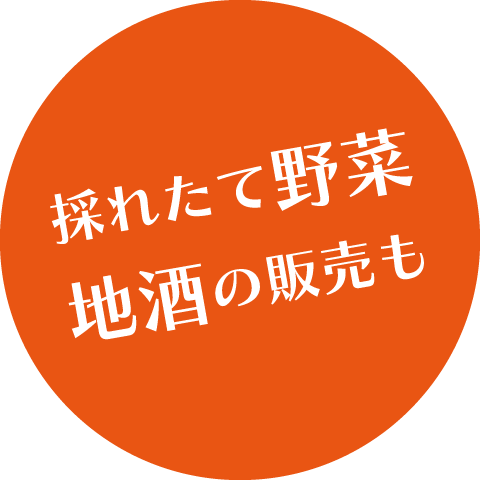 採れたて野菜
地酒の販売も